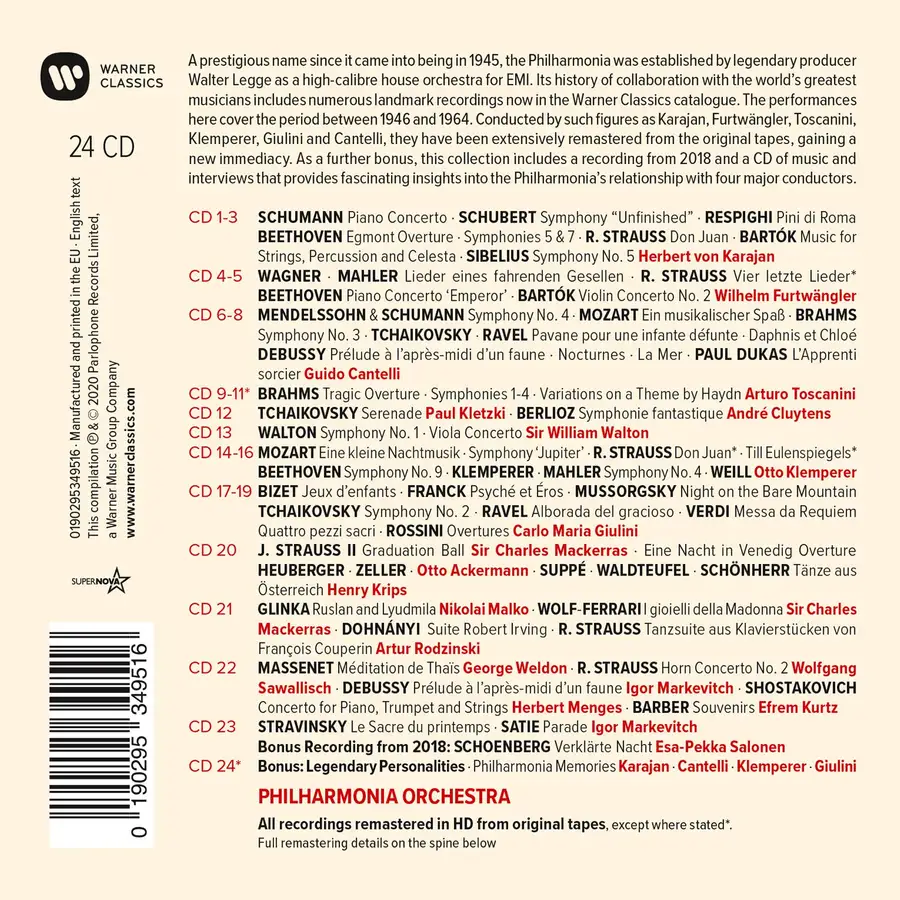 WARNER CLASSICS

24 CD

0190295349516 · Manufactured and printed in the EU · English text
This compilation ℗ & © 2020 Parlophone Records Limited,
a Warner Music Group Company
www.warnerclassics.com

SUPERNOVA

0 190295 349516

A prestigious name since it came into being in 1945, the Philharmonia was established by legendary producer Walter Legge as a high-calibre house orchestra for EMI. Its history of collaboration with the world's greatest musicians includes numerous landmark recordings now in the Warner Classics catalogue. The performances here cover the period between 1946 and 1964. Conducted by such figures as Karajan, Furtwängler, Toscanini, Klemperer, Giulini and Cantelli, they have been extensively remastered from the original tapes, gaining a new immediacy. As a further bonus, this collection includes a recording from 2018 and a CD of music and interviews that provides fascinating insights into the Philharmonia's relationship with four major conductors.

CD 1-3 SCHUMANN Piano Concerto · SCHUBERT Symphony "Unfinished" · RESPIGHI Pini di Roma BEETHOVEN Egmont Overture · Symphonies 5 & 7 · R. STRAUSS Don Juan · BARTÓK Music for Strings, Percussion and Celesta · SIBELIUS Symphony No. 5 Herbert von Karajan

CD 4-5 WAGNER · MAHLER Lieder eines fahrenden Gesellen · R. STRAUSS Vier letzte Lieder* BEETHOVEN Piano Concerto 'Emperor' · BARTÓK Violin Concerto No. 2 Wilhelm Furtwängler

CD 6-8 MENDELSSOHN & SCHUMANN Symphony No. 4 · MOZART Ein musikalischer Spaß · BRAHMS Symphony No. 3 · TCHAIKOVSKY · RAVEL Pavane pour une infante défunte · Daphnis et Chloé DEBUSSY Prélude à l'après-midi d'un faune · Nocturnes · La Mer · PAUL DUKAS L'Apprenti sorcier Guido Cantelli

CD 9-11* BRAHMS Tragic Overture · Symphonies 1-4 · Variations on a Theme by Haydn Arturo Toscanini

CD 12 TCHAIKOVSKY Serenade Paul Kletzki · BERLIOZ Symphonie fantastique André Cluytens

CD 13 WALTON Symphony No. 1 · Viola Concerto Sir William Walton

CD 14-16 MOZART Eine kleine Nachtmusik · Symphony 'Jupiter' · R. STRAUSS Don Juan* · Till Eulenspiegels* BEETHOVEN Symphony No. 9 · KLEMPERER · MAHLER Symphony No. 4 · WEILL Otto Klemperer

CD 17-19 BIZET Jeux d'enfants · FRANCK Psyché et Éros · MUSSORGSKY Night on the Bare Mountain TCHAIKOVSKY Symphony No. 2 · RAVEL Alborada del gracioso · VERDI Messa da Requiem Quattro pezzi sacri · ROSSINI Overtures Carlo Maria Giulini

CD 20 J. STRAUSS II Graduation Ball Sir Charles Mackerras · Eine Nacht in Venedig Overture HEUBERGER · ZELLER · Otto Ackermann · SUPPÉ · WALDTEUFEL · SCHÖNHERR Tänze aus Österreich Henry Krips

CD 21 GLINKA Ruslan and Lyudmila Nikolai Malko · WOLF-FERRARI I gioielli della Madonna Sir Charles Mackerras · DOHNÁNYI Suite Robert Irving · R. STRAUSS Tanzsuite aus Klavierstücken von François Couperin Artur Rodzinski

CD 22 MASSENET Méditation de Thaïs George Weldon · R. STRAUSS Horn Concerto No. 2 Wolfgang Sawallisch · DEBUSSY Prélude à l'après-midi d'un faune Igor Markevitch · SHOSTAKOVICH Concerto for Piano, Trumpet and Strings Herbert Menges · BARBER Souvenirs Efrem Kurtz

CD 23 STRAVINSKY Le Sacre du printemps · SATIE Parade Igor Markevitch
Bonus Recording from 2018: SCHOENBERG Verklärte Nacht Esa-Pekka Salonen

CD 24* Bonus: Legendary Personalities · Philharmonia Memories Karajan · Cantelli · Klemperer · Giulini

PHILHARMONIA ORCHESTRA

All recordings remastered in HD from original tapes, except where stated*.
Full remastering details on the spine below